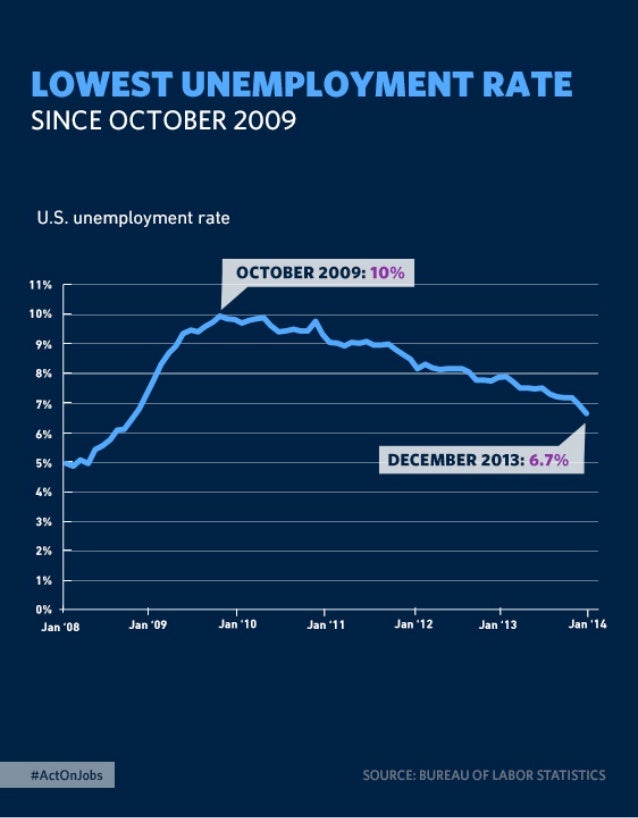 LOWEST UNEMPLOYMENT RATE
SINCE OCTOBER 2009

U.S. unemployment rate

OCTOBER 2009: 10%

DECEMBER 2013: 6.7%

11%
10%
9%
8%
7%
6%
5%
4%
3%
2%
1%
0%

Jan '08
Jan '09
Jan '10
Jan '11
Jan '12
Jan '13
Jan '14

#ActOnJobs

SOURCE: BUREAU OF LABOR STATISTICS